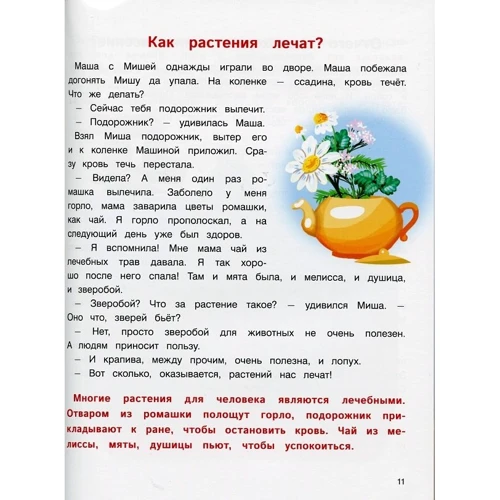 Как растения лечат?

Маша с Мишей однажды играли во дворе. Маша побежала догонять Мишу да упала. На коленке – ссадина, кровь течёт. Что же делать?

– Сейчас тебя подорожник вылечит.

– Подорожник? – удивилась Маша.

Взял Миша подорожник, вытер его и к коленке Машиной приложил. Сразу кровь течь перестала.

– Видела? А меня один раз ромашка вылечила. Заболело у меня горло, мама заварила цветы ромашки, как чай. Я горло прополоскал, а на следующий день уже был здоров.

– Я вспомнила! Мне мама чай из лечебных трав давала. Я так хорошо после него спала! Там и мята была, и мелисса, и душица, и зверобой.

– Зверобой? Что за растение такое? – удивился Миша. – Оно что, зверей бьёт?

– Нет, просто зверобой для животных не очень полезен. А людям приносит пользу.

– И крапива, между прочим, очень полезна, и лопух.

– Вот сколько, оказывается, растений нас лечат!

Многие растения для человека являются лечебными. Отваром из ромашки полощут горло, подорожник прикладывают к ране, чтобы остановить кровь. Чай из мелиссы, мяты, душицы пьют, чтобы успокоиться.

11